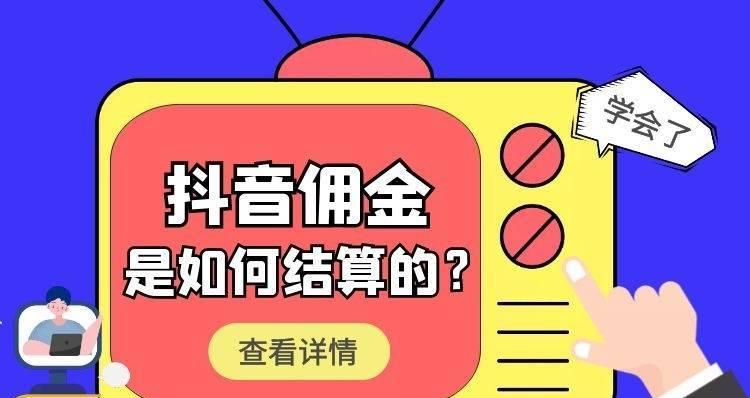 学会了

抖音佣金
是如何结算的？

查看详情